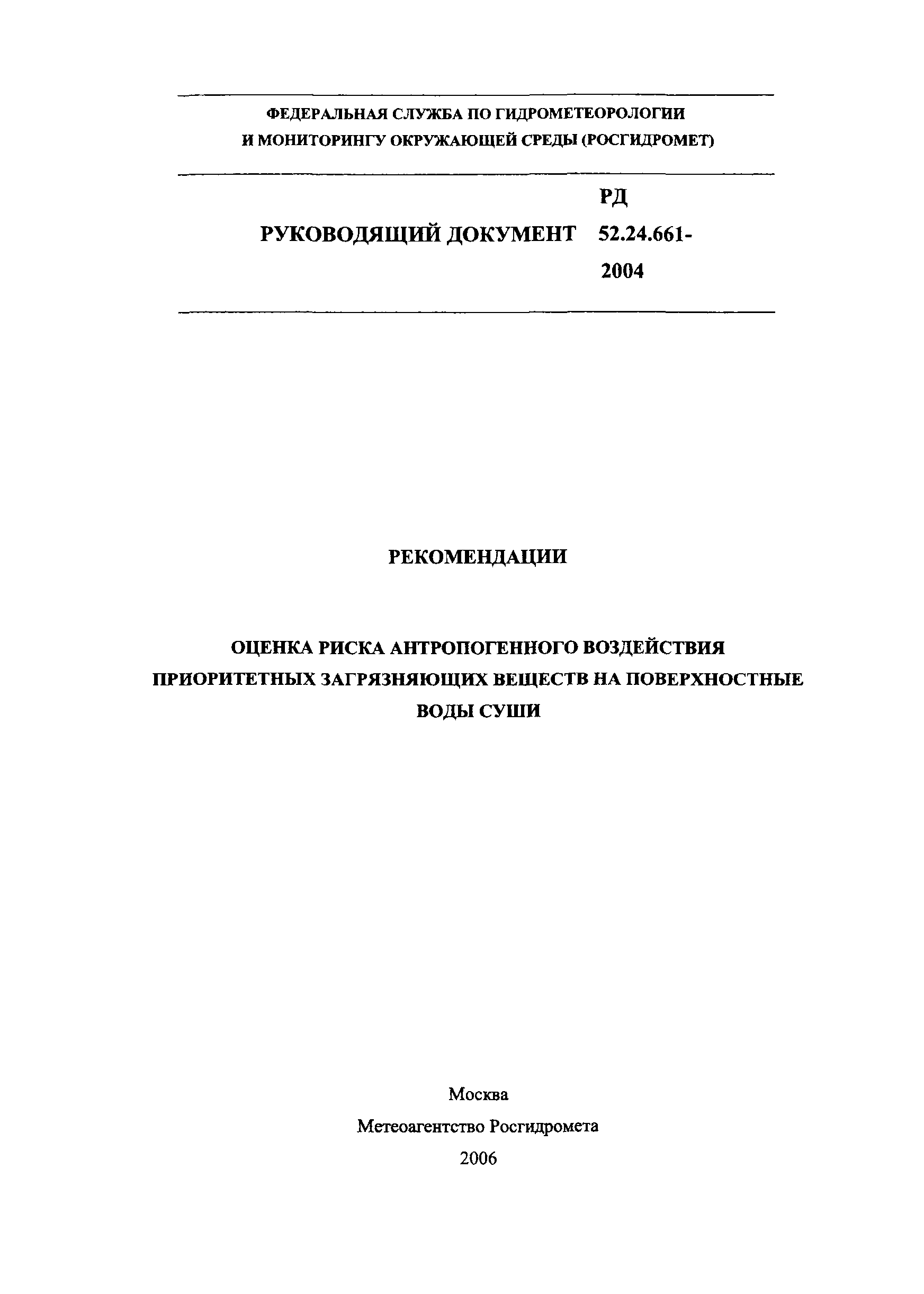 ФЕДЕРАЛЬНАЯ СЛУЖБА ПО ГИДРОМЕТЕОРОЛОГИИ И МОНИТОРИНГУ ОКРУЖАЮЩЕЙ СРЕДЫ (РОСГИДРОМЕТ)

РУКОВОДЯЩИЙ ДОКУМЕНТ РД 52.24.661-2004

РЕКОМЕНДАЦИИ

ОЦЕНКА РИСКА АНТРОПОГЕННОГО ВОЗДЕЙСТВИЯ ПРИОРИТЕТНЫХ ЗАГРЯЗНЯЮЩИХ ВЕЩЕСТВ НА ПОВЕРХНОСТНЫЕ ВОДЫ СУШИ

Москва
Метеоагентство Росгидромета
2006